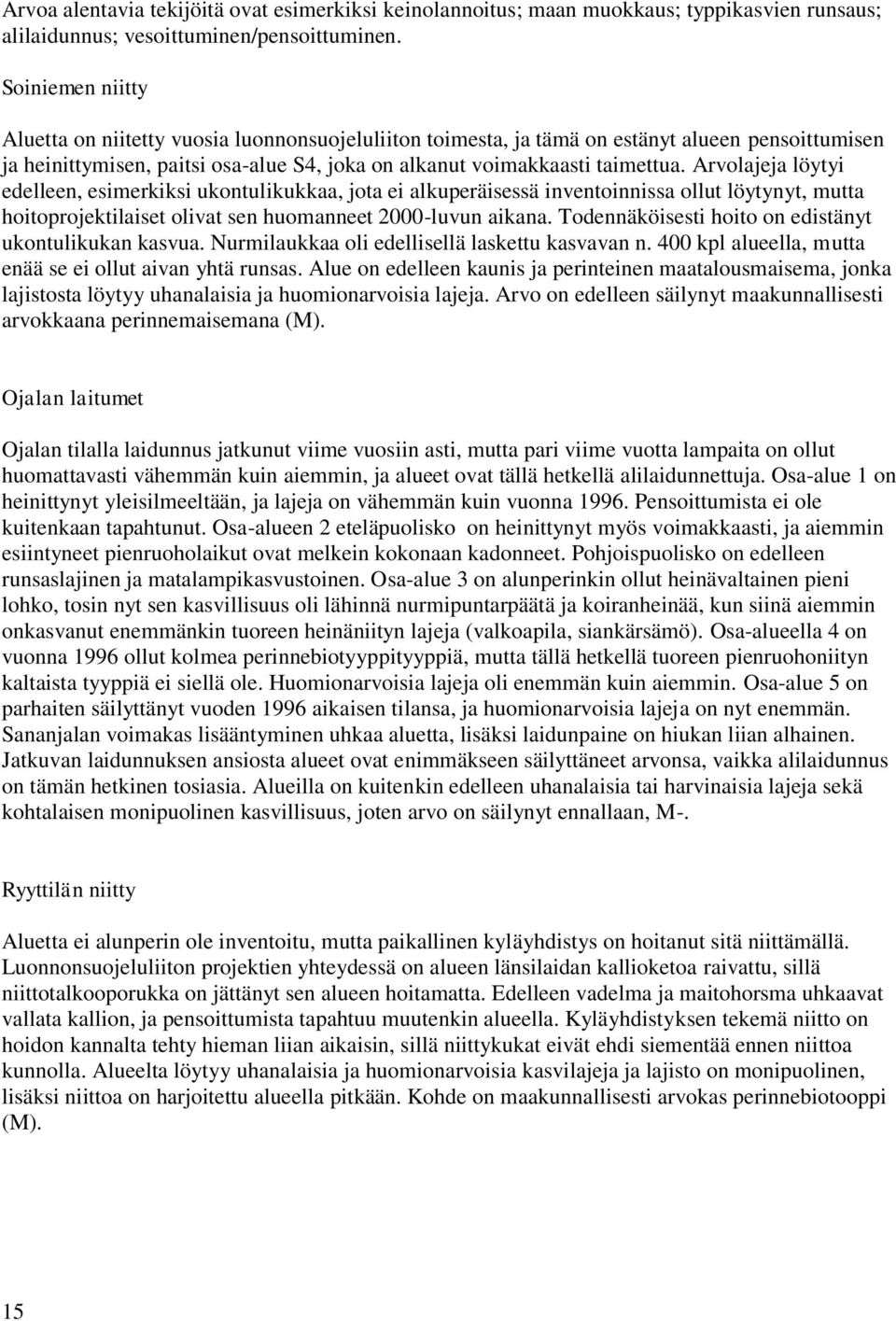 Arvoa alentavia tekijöitä ovat esimerkiksi keinolannoitus; maan muokkaus; typpikasvien runsaus; alilaidunnus; vesoittuminen/pensoittuminen.

Soiniemen niitty

Aluetta on niitetty vuosia luonnonsuojeluliiton toimesta, ja tämä on estänyt alueen pensoittumisen ja heinittymisen, paitsi osa-alue S4, joka on alkanut voimakkaasti taimettua. Arvolajeja löytyi edelleen, esimerkiksi ukontulikukkaa, jota ei alkuperäisessä inventoinnissa ollut löytynyt, mutta hoitoprojektilaiset olivat sen huomanneet 2000-luvun aikana. Todennäköisesti hoito on edistänyt ukontulikukan kasvua. Nurmilaukkaa oli edellisellä laskettu kasvavan n. 400 kpl alueella, mutta enää se ei ollut aivan yhtä runsas. Alue on edelleen kaunis ja perinteinen maatalousmaisema, jonka lajistosta löytyy uhanalaisia ja huomionarvoisia lajeja. Arvo on edelleen säilynyt maakunnallisesti arvokkaana perinnemaisemana (M).

Ojalan laitumet

Ojalan tilalla laidunnus jatkunut viime vuosiin asti, mutta pari viime vuotta lampaita on ollut huomattavasti vähemmän kuin aiemmin, ja alueet ovat tällä hetkellä alilaidunnettuja. Osa-alue 1 on heinittynyt yleisilmeeltään, ja lajeja on vähemmän kuin vuonna 1996. Pensoittumista ei ole kuitenkaan tapahtunut. Osa-alueen 2 eteläpuolisko on heinittynyt myös voimakkaasti, ja aiemmin esiintyneet pienruoholaikut ovat melkein kokonaan kadonneet. Pohjoispuolisko on edelleen runsaslajinen ja matalampikasvustoinen. Osa-alue 3 on alunperinkin ollut heinävaltainen pieni lohko, tosin nyt sen kasvillisuus oli lähinnä nurmipuntarpäätä ja koiranheinää, kun siinä aiemmin onkasvanut enemmänkin tuoreen heinäniityn lajeja (valkoapila, siankärsämö). Osa-alueella 4 on vuonna 1996 ollut kolmea perinnebiotyyppityyppiä, mutta tällä hetkellä tuoreen pienruohoniityn kaltaista tyyppiä ei siellä ole. Huomionarvoisia lajeja oli enemmän kuin aiemmin. Osa-alue 5 on parhaiten säilyttänyt vuoden 1996 aikaisen tilansa, ja huomionarvoisia lajeja on nyt enemmän. Sananjalan voimakas lisääntyminen uhkaa aluetta, lisäksi laidunpaine on hiukan liian alhainen. Jatkuvan laidunnuksen ansiosta alueet ovat enimmäkseen säilyttäneet arvonsa, vaikka alilaidunnus on tämän hetkinen tosiasia. Alueilla on kuitenkin edelleen uhanalaisia tai harvinaisia lajeja sekä kohtalaisen monipuolinen kasvillisuus, joten arvo on säilynyt ennallaan, M-.

Ryyttilän niitty

Aluetta ei alunperin ole inventoitu, mutta paikallinen kyläyhdistys on hoitanut sitä niittämällä. Luonnonsuojeluliiton projektien yhteydessä on alueen länsilaidan kallioketoa raivattu, sillä niittotalkooporukka on jättänyt sen alueen hoitamatta. Edelleen vadelma ja maitohorsma uhkaavat vallata kallion, ja pensoittumista tapahtuu muutenkin alueella. Kyläyhdistyksen tekemä niitto on hoidon kannalta tehty hieman liian aikaisin, sillä niittykukat eivät ehdi siementää ennen niittoa kunnolla. Alueelta löytyy uhanalaisia ja huomionarvoisia kasvilajeja ja lajisto on monipuolinen, lisäksi niittoa on harjoitettu alueella pitkään. Kohde on maakunnallisesti arvokas perinnebiotooppi (M).

15